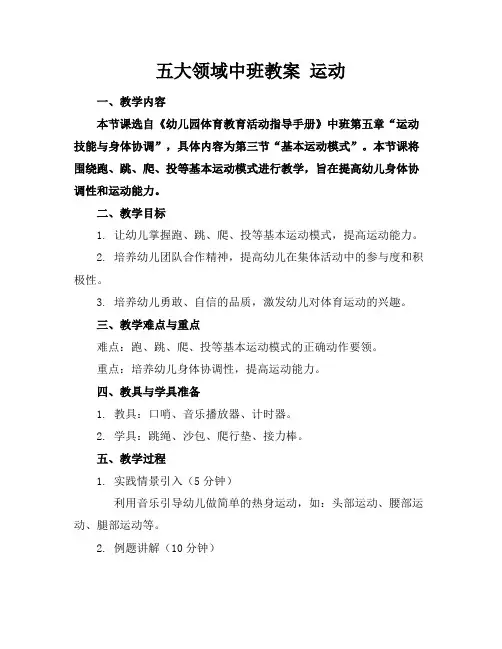 五大领域中班教案 运动

一、教学内容

本节课选自《幼儿园体育教育活动指导手册》中班第五章“运动技能与身体协调”，具体内容为第三节“基本运动模式”。本节课将围绕跑、跳、爬、投等基本运动模式进行教学，旨在提高幼儿身体协调性和运动能力。

二、教学目标

1. 让幼儿掌握跑、跳、爬、投等基本运动模式，提高运动能力。

2. 培养幼儿团队合作精神，提高幼儿在集体活动中的参与度和积极性。

3. 培养幼儿勇敢、自信的品质，激发幼儿对体育运动的兴趣。

三、教学难点与重点

难点：跑、跳、爬、投等基本运动模式的正确动作要领。

重点：培养幼儿身体协调性，提高运动能力。

四、教具与学具准备

1. 教具：口哨、音乐播放器、计时器。

2. 学具：跳绳、沙包、爬行垫、接力棒。

五、教学过程

1. 实践情景引入（5分钟）

利用音乐引导幼儿做简单的热身运动，如：头部运动、腰部运动、腿部运动等。

2. 例题讲解（10分钟）